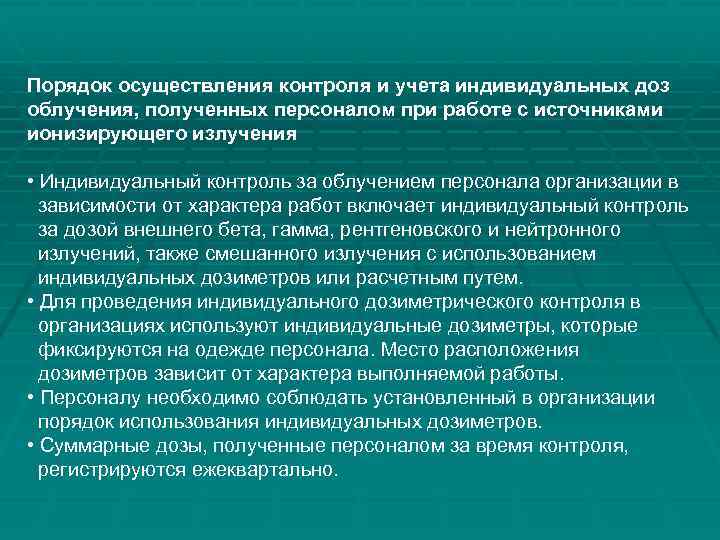 Порядок осуществления контроля и учета индивидуальных доз облучения, полученных персоналом при работе с источниками ионизирующего излучения

• Индивидуальный контроль за облучением персонала организации в зависимости от характера работ включает индивидуальный контроль за дозой внешнего бета, гамма, рентгеновского и нейтронного излучений, также смешанного излучения с использованием индивидуальных дозиметров или расчетным путем.
• Для проведения индивидуального дозиметрического контроля в организациях используют индивидуальные дозиметры, которые фиксируются на одежде персонала. Место расположения дозиметров зависит от характера выполняемой работы.
• Персоналу необходимо соблюдать установленный в организации порядок использования индивидуальных дозиметров.
• Суммарные дозы, полученные персоналом за время контроля, регистрируются ежеквартально.